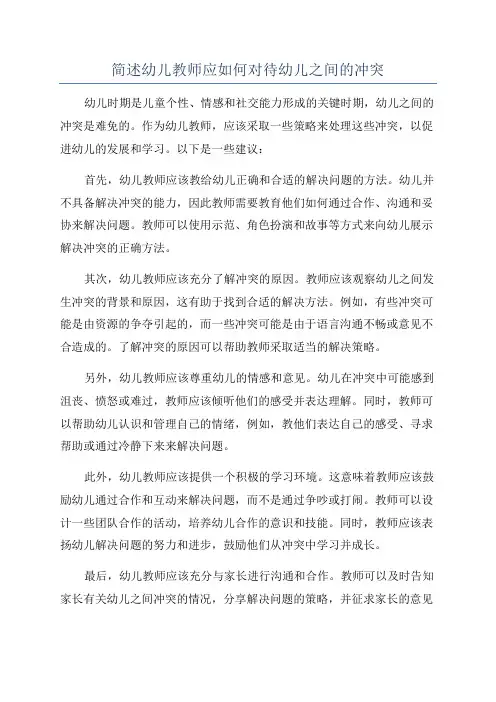 简述幼儿教师应如何对待幼儿之间的冲突

幼儿时期是儿童个性、情感和社交能力形成的关键时期，幼儿之间的冲突是难免的。作为幼儿教师，应该采取一些策略来处理这些冲突，以促进幼儿的发展和学习。以下是一些建议：

首先，幼儿教师应该教给幼儿正确和合适的解决问题的方法。幼儿并不具备解决冲突的能力，因此教师需要教育他们如何通过合作、沟通和妥协来解决问题。教师可以使用示范、角色扮演和故事等方式来向幼儿展示解决冲突的正确方法。

其次，幼儿教师应该充分了解冲突的原因。教师应该观察幼儿之间发生冲突的背景和原因，这有助于找到合适的解决方法。例如，有些冲突可能是由资源的争夺引起的，而一些冲突可能是由于语言沟通不畅或意见不合造成的。了解冲突的原因可以帮助教师采取适当的解决策略。

另外，幼儿教师应该尊重幼儿的情感和意见。幼儿在冲突中可能感到沮丧、愤怒或难过，教师应该倾听他们的感受并表达理解。同时，教师可以帮助幼儿认识和管理自己的情绪，例如，教他们表达自己的感受、寻求帮助或通过冷静下来来解决问题。

此外，幼儿教师应该提供一个积极的学习环境。这意味着教师应该鼓励幼儿通过合作和互动来解决问题，而不是通过争吵或打闹。教师可以设计一些团队合作的活动，培养幼儿合作的意识和技能。同时，教师应该表扬幼儿解决问题的努力和进步，鼓励他们从冲突中学习并成长。

最后，幼儿教师应该充分与家长进行沟通和合作。教师可以及时告知家长有关幼儿之间冲突的情况，分享解决问题的策略，并征求家长的意见